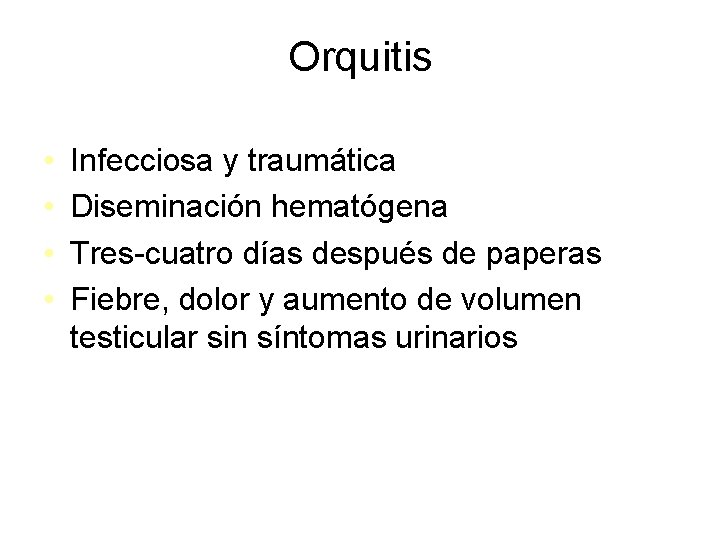 Orquitis

• Infecciosa y traumática
• Diseminación hematógena
• Tres-cuatro días después de paperas
• Fiebre, dolor y aumento de volumen testicular sin síntomas urinarios